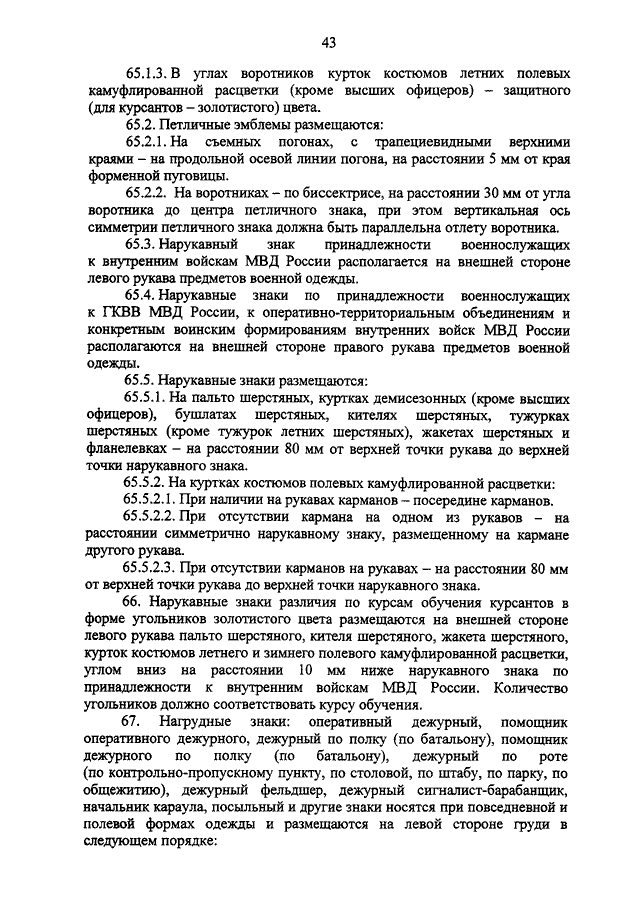 43

65.1.3. В углах воротников курток костюмов летних полевых камуфлированной расцветки (кроме высших офицеров) – защитного (для курсантов – золотистого) цвета.

65.2. Петличные эмблемы размещаются:

65.2.1. На съемных погонах, с трапециевидными верхними краями – на продольной осевой линии погона, на расстоянии 5 мм от края форменной пуговицы.

65.2.2. На воротниках – по биссектрисе, на расстоянии 30 мм от угла воротника до центра петличного знака, при этом вертикальная ось симметрии петличного знака должна быть параллельна отлету воротника.

65.3. Нарукавный знак принадлежности военнослужащих к внутренним войскам МВД России располагается на внешней стороне левого рукава предметов военной одежды.

65.4. Нарукавные знаки по принадлежности военнослужащих к ГКВВ МВД России, к оперативно-территориальным объединениям и конкретным воинским формированиям внутренних войск МВД России располагаются на внешней стороне правого рукава предметов военной одежды.

65.5. Нарукавные знаки размещаются:

65.5.1. На пальто шерстяных, куртках демисезонных (кроме высших офицеров), бушлатах шерстяных, кителях шерстяных, тужурках шерстяных (кроме тужурок летних шерстяных), жакетах шерстяных и фланелевках – на расстоянии 80 мм от верхней точки рукава до верхней точки нарукавного знака.

65.5.2. На куртках костюмов полевых камуфлированной расцветки:

65.5.2.1. При наличии на рукавах карманов – посередине карманов.

65.5.2.2. При отсутствии кармана на одном из рукавов – на расстоянии симметрично нарукавному знаку, размещенному на кармане другого рукава.

65.5.2.3. При отсутствии карманов на рукавах – на расстоянии 80 мм от верхней точки рукава до верхней точки нарукавного знака.

66. Нарукавные знаки различия по курсам обучения курсантов в форме угольников золотистого цвета размещаются на внешней стороне левого рукава пальто шерстяного, кителя шерстяного, жакета шерстяного, курток костюмов летнего и зимнего полевого камуфлированной расцветки, углом вниз на расстоянии 10 мм ниже нарукавного знака по принадлежности к внутренним войскам МВД России. Количество угольников должно соответствовать курсу обучения.

67. Нагрудные знаки: оперативный дежурный, помощник оперативного дежурного, дежурный по полку (по батальону), помощник дежурного по полку (по батальону), дежурный по роте (по контрольно-пропускному пункту, по столовой, по штабу, по парку, по общежитию), дежурный фельдшер, дежурный сигналист-барабанщик, начальник караула, посыльный и другие знаки носятся при повседневной и полевой формах одежды и размещаются на левой стороне груди в следующем порядке: